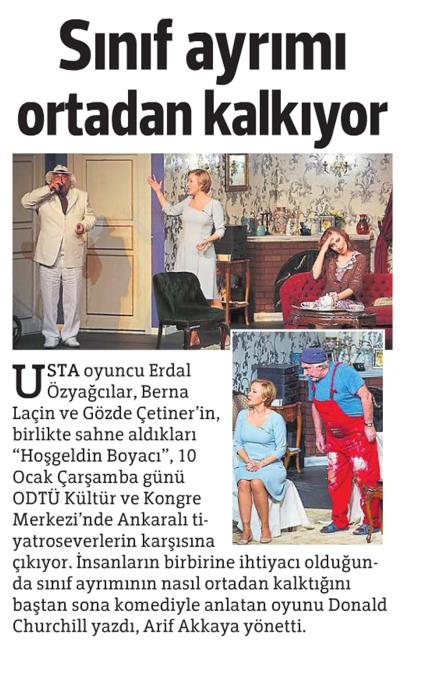 Sınıf ayrımı ortadan kalkıyor

USTA oyuncu Erdal Özyağcılar, Berna Laçin ve Gözde Çetiner'in, birlikte sahne aldıkları "Hoşgeldin Boyacı", 10 Ocak Çarşamba günü ODTÜ Kültür ve Kongre Merkezi'nde Ankaralı tiyatroseverlerin karşısına çıkıyor. İnsanların birbirine ihtiyacı olduğunda sınıf ayrımının nasıl ortadan kalktığını baştan sona komediyle anlatan oyunu Donald Churchill yazdı, Arif Akkaya yönetti.